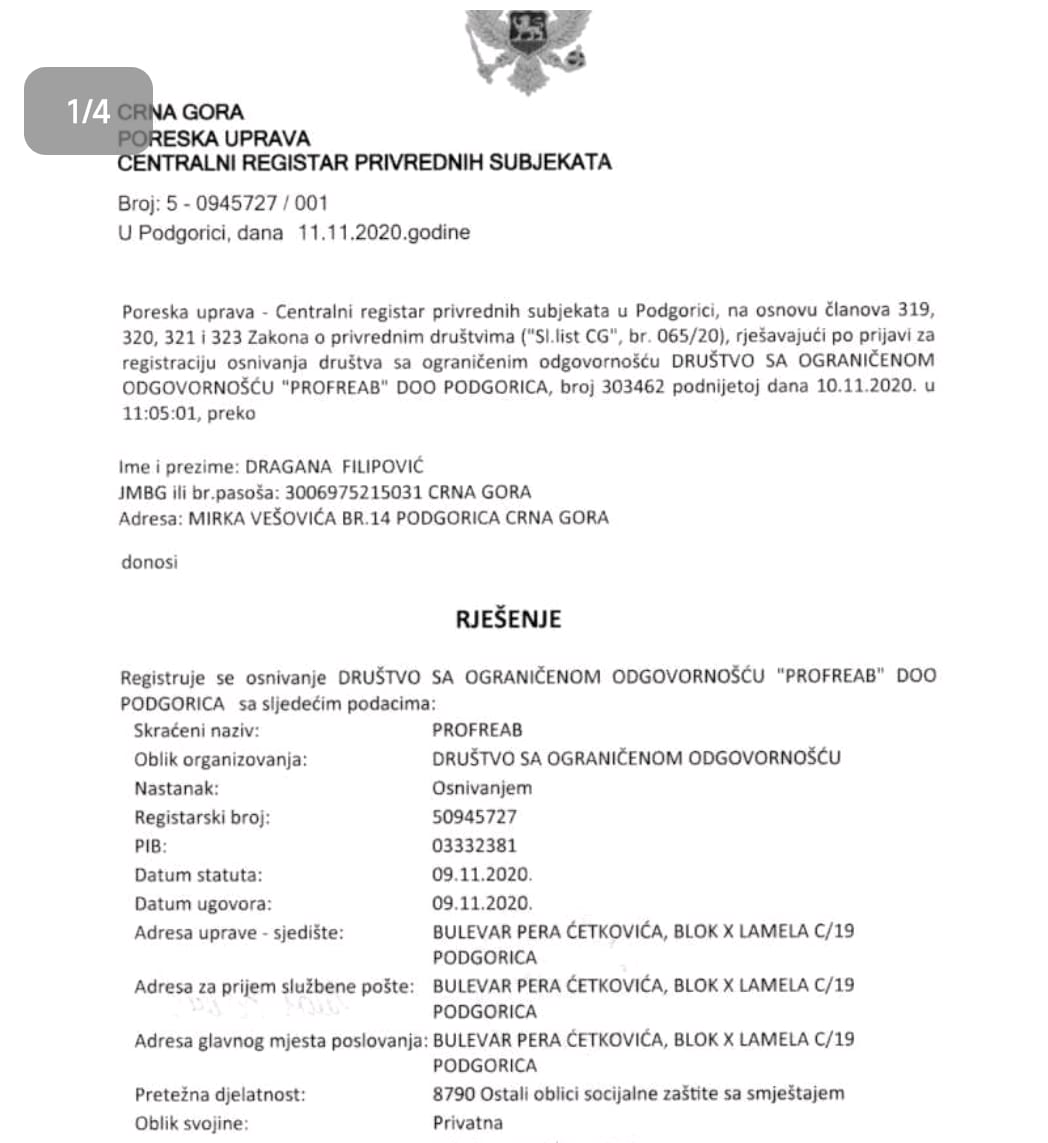 1/4

CRNA GORA
PORESKA UPRAVA
CENTRALNI REGISTAR PRIVREDNIH SUBJEKATA

Broj: 5 - 0945727 / 001
U Podgorici, dana 11.11.2020.godine

Poreska uprava - Centralni registar privrednih subjekata u Podgorici, na osnovu članova 319, 320, 321 i 323 Zakona o privrednim društvima ("Sl.list CG", br. 065/20), rješavajući po prijavi za registraciju osnivanja društva sa ograničenom odgovornošću DRUŠTVO SA OGRANIČENOM ODGOVORNOŠĆU "PROFREAB" DOO PODGORICA, broj 303462 podnijetoj dana 10.11.2020. u 11:05:01, preko

Ime i prezime: DRAGANA FILIPOVIĆ
JMBG ili br.pasoša: 3006975215031 CRNA GORA
Adresa: MIRKA VEŠOVIĆA BR.14 PODGORICA CRNA GORA

donosi

RJEŠENJE

Registruje se osnivanje DRUŠTVO SA OGRANIČENOM ODGOVORNOŠĆU "PROFREAB" DOO PODGORICA sa sljedećim podacima:

| | |
|---|---|
| Skraćeni naziv: | PROFREAB |
| Oblik organizovanja: | DRUŠTVO SA OGRANIČENOM ODGOVORNOŠĆU |
| Nastanak: | Osnivanjem |
| Registarski broj: | 50945727 |
| PIB: | 03332381 |
| Datum statuta: | 09.11.2020. |
| Datum ugovora: | 09.11.2020. |
| Adresa uprave - sjedište: | BULEVAR PERA ĆETKOVIĆA, BLOK X LAMELA C/19 PODGORICA |
| Adresa za prijem službene pošte: | BULEVAR PERA ĆETKOVIĆA, BLOK X LAMELA C/19 PODGORICA |
| Adresa glavnog mjesta poslovanja: | BULEVAR PERA ĆETKOVIĆA, BLOK X LAMELA C/19 PODGORICA |
| Pretežna djelatnost: | 8790 Ostali oblici socijalne zaštite sa smještajem |
| Oblik svojine: | Privatna |